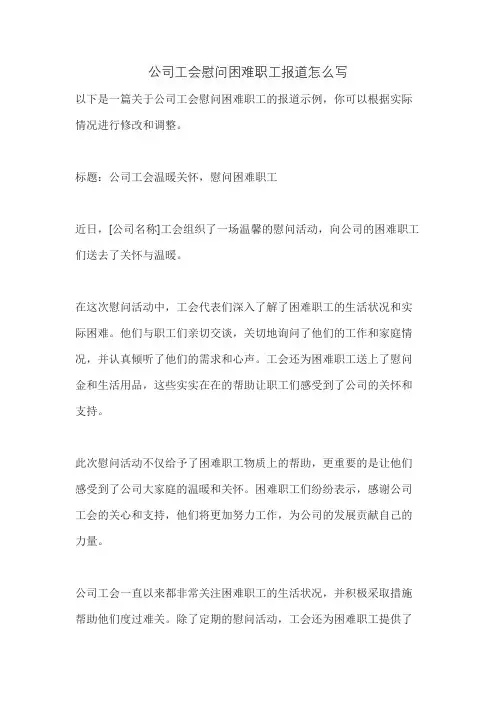 公司工会慰问困难职工报道怎么写

以下是一篇关于公司工会慰问困难职工的报道示例，你可以根据实际情况进行修改和调整。

标题：公司工会温暖关怀，慰问困难职工

近日，[公司名称]工会组织了一场温馨的慰问活动，向公司的困难职工们送去了关怀与温暖。

在这次慰问活动中，工会代表们深入了解了困难职工的生活状况和实际困难。他们与职工们亲切交谈，关切地询问了他们的工作和家庭情况，并认真倾听了他们的需求和心声。工会还为困难职工送上了慰问金和生活用品，这些实实在在的帮助让职工们感受到了公司的关怀和支持。

此次慰问活动不仅给予了困难职工物质上的帮助，更重要的是让他们感受到了公司大家庭的温暖和关怀。困难职工们纷纷表示，感谢公司工会的关心和支持，他们将更加努力工作，为公司的发展贡献自己的力量。

公司工会一直以来都非常关注困难职工的生活状况，并积极采取措施帮助他们度过难关。除了定期的慰问活动，工会还为困难职工提供了